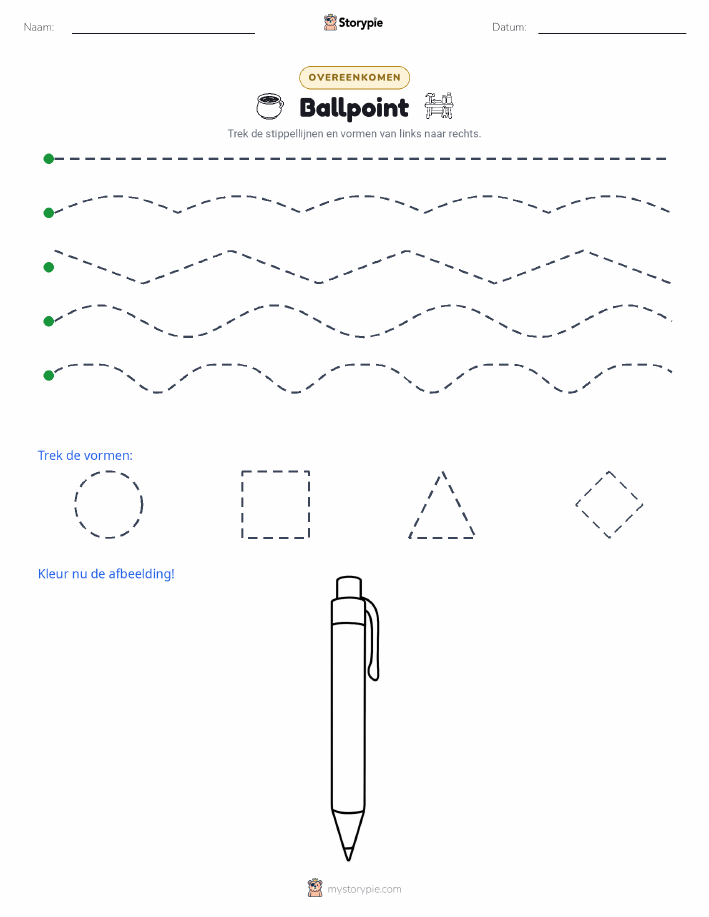 Naam: Storypie Datum:

OVEREENKOMEN

Ballpoint

Trek de stippellijnen en vormen van links naar rechts.

Trek de vormen:

Kleur nu de afbeelding!

mystorypie.com